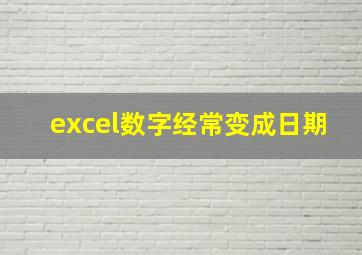 excel数字经常变成日期